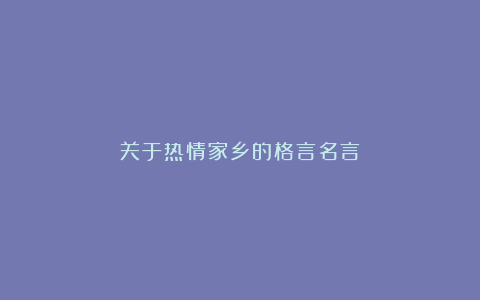 关于热情家乡的格言名言